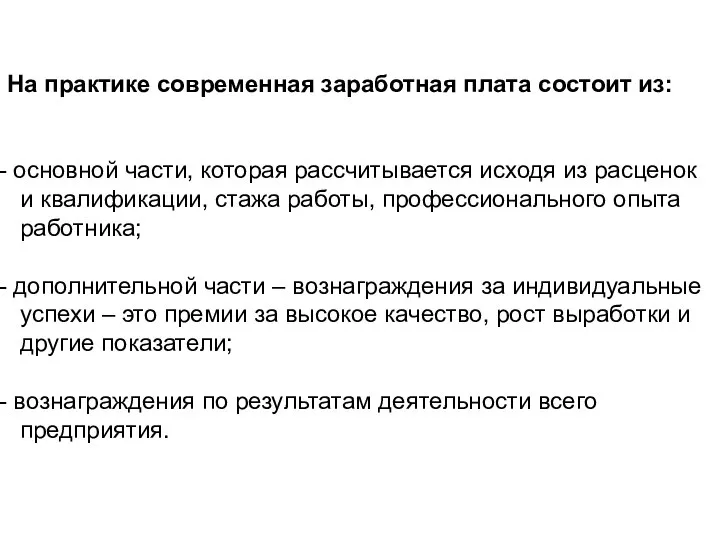 На практике современная заработная плата состоит из:

- основной части, которая рассчитывается исходя из расценок и квалификации, стажа работы, профессионального опыта работника;

- дополнительной части – вознаграждения за индивидуальные успехи – это премии за высокое качество, рост выработки и другие показатели;

- вознаграждения по результатам деятельности всего предприятия.